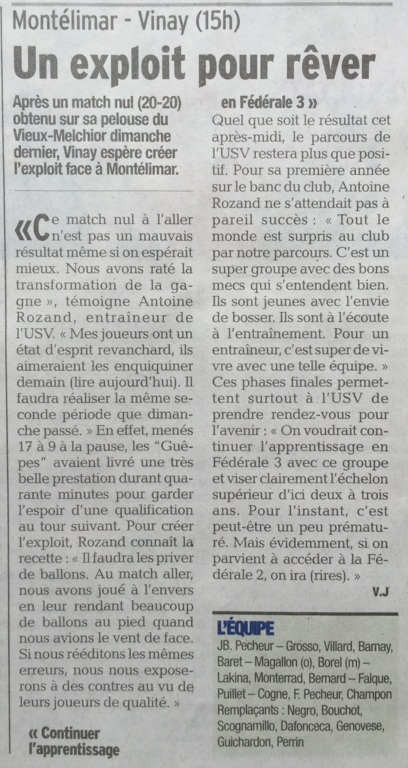 Montélimar - Vinay (15h)

Un exploit pour rêver

Après un match nul (20-20) obtenu sur sa pelouse du Vieux-Melchior dimanche dernier, Vinay espère créer l'exploit face à Montélimar.

« Ce match nul à l'aller n'est pas un mauvais résultat même si on espérait mieux. Nous avons raté la transformation de la gagne », témoigne Antoine Rozand, entraîneur de l'USV. « Mes joueurs ont un état d'esprit revanchard, ils aimeraient les enquiquiner demain (lire aujourd'hui). Il faudra réaliser la même seconde période que dimanche passé. » En effet, menés 17 à 9 à la pause, les "Guêpes" avaient livré une très belle prestation durant quarante minutes pour garder l'espoir d'une qualification au tour suivant. Pour créer l'exploit, Rozand connaît la recette : « Il faudra les priver de ballons. Au match aller, nous avons joué à l'envers en leur rendant beaucoup de ballons au pied quand nous avions le vent de face. Si nous rééditons les mêmes erreurs, nous nous exposerons à des contres au vu de leurs joueurs de qualité. »

« Continuer l'apprentissage en Fédérale 3 »

Quel que soit le résultat cet après-midi, le parcours de l'USV restera plus que positif. Pour sa première année sur le banc du club, Antoine Rozand ne s'attendait pas à pareil succès : « Tout le monde est surpris au club par notre parcours. C'est un super groupe avec des bons mecs qui s'entendent bien. Ils sont jeunes avec l'envie de bosser. Ils sont à l'écoute à l'entraînement. Pour un entraîneur, c'est super de vivre avec une telle équipe. » Ces phases finales permettent surtout à l'USV de prendre rendez-vous pour l'avenir : « On voudrait continuer l'apprentissage en Fédérale 3 avec ce groupe et viser clairement l'échelon supérieur d'ici deux à trois ans. Pour l'instant, c'est peut-être un peu prématuré. Mais évidemment, si on parvient à accéder à la Fédérale 2, on ira (rires). »

V.J

L'ÉQUIPE

JB. Pecheur – Grosso, Villard, Barnay, Baret – Magallon (o), Borel (m) – Lakina, Monterrad, Bernard – Falque, Puillet – Cogne, F. Pecheur, Champon
Remplaçants : Negro, Bouchot, Scognamillo, Dafonceca, Genovese, Guichardon, Perrin